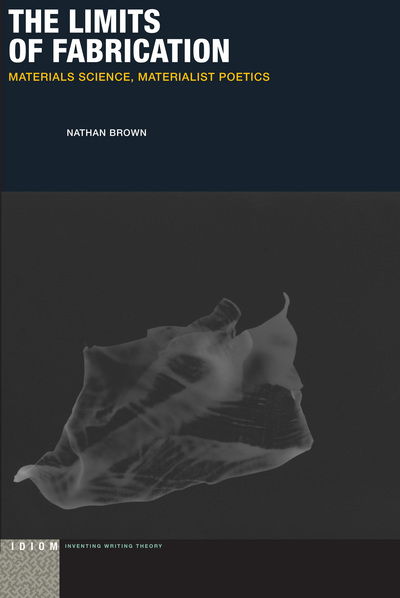 THE LIMITS OF FABRICATION

MATERIALS SCIENCE, MATERIALIST POETICS

NATHAN BROWN

IDIOM INVENTING WRITING THEORY